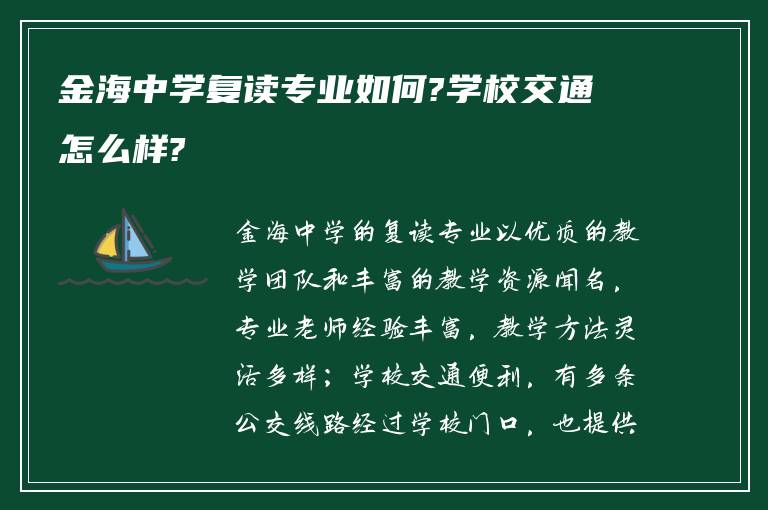 金海中学复读专业如何?学校交通怎么样?

金海中学的复读专业以优质的教学团队和丰富的教学资源闻名，专业老师经验丰富，教学方法灵活多样；学校交通便利，有多条公交线路经过学校门口，也提供